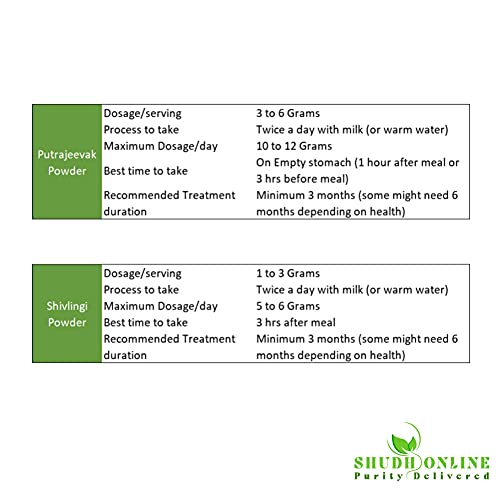 | Putrajeevak Powder | Dosage/serving | 3 to 6 Grams |
|---|---|---|
| | Process to take | Twice a day with milk (or warm water) |
| | Maximum Dosage/day | 10 to 12 Grams |
| | Best time to take | On Empty stomach (1 hour after meal or 3 hrs before meal) |
| | Recommended Treatment duration | Minimum 3 months (some might need 6 months depending on health) |

| Shivlingi Powder | Dosage/serving | 1 to 3 Grams |
|---|---|---|
| | Process to take | Twice a day with milk (or warm water) |
| | Maximum Dosage/day | 5 to 6 Grams |
| | Best time to take | 3 hrs after meal |
| | Recommended Treatment duration | Minimum 3 months (some might need 6 months depending on health) |

SHUDH ONLINE
Purity Delivered